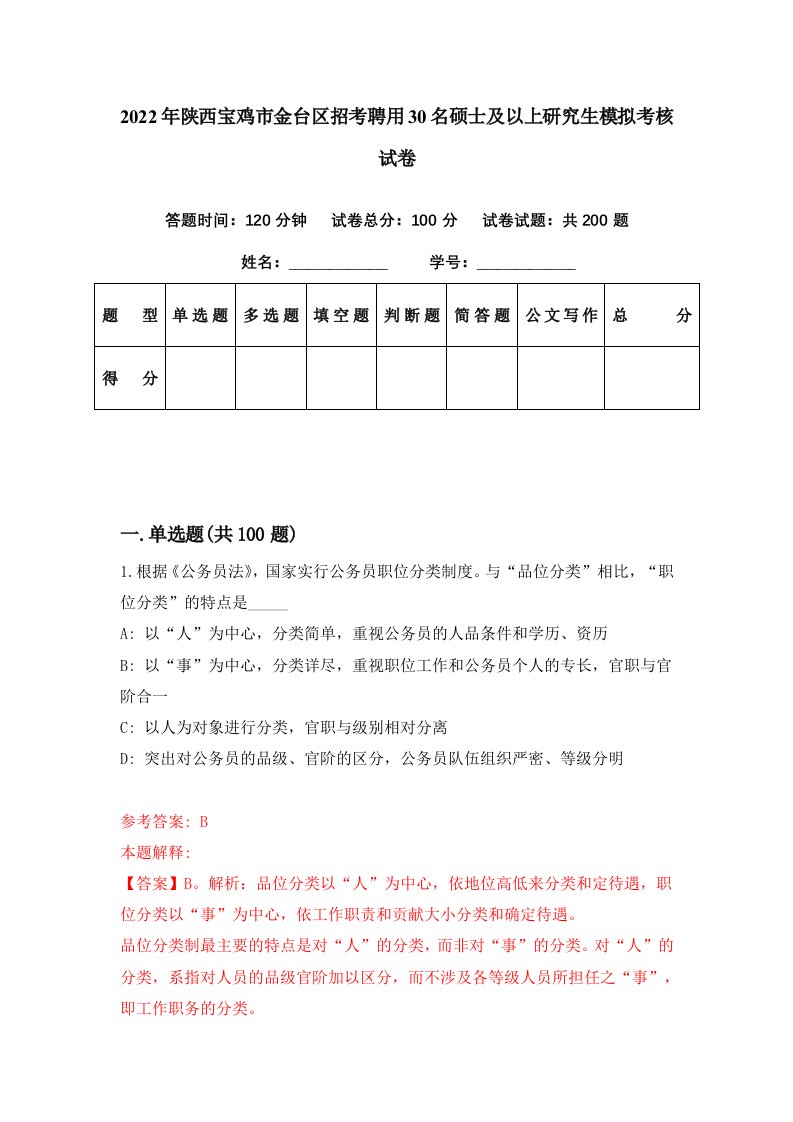 2022年陕西宝鸡市金台区招考聘用30名硕士及以上研究生模拟考核试卷

答题时间：120分钟　试卷总分：100分　试卷试题：共200题

姓名：____________　学号：____________

| 题型 | 单选题 | 多选题 | 填空题 | 判断题 | 简答题 | 公文写作 | 总分 |
|---|---|---|---|---|---|---|---|
| 得分 | | | | | | | |

一.单选题(共100题)

1.根据《公务员法》，国家实行公务员职位分类制度。与“品位分类”相比，“职位分类”的特点是_____

A: 以“人”为中心，分类简单，重视公务员的人品条件和学历、资历

B: 以“事”为中心，分类详尽，重视职位工作和公务员个人的专长，官职与官阶合一

C: 以人为对象进行分类，官职与级别相对分离

D: 突出对公务员的品级、官阶的区分，公务员队伍组织严密、等级分明

参考答案: B

本题解释:

【答案】B。解析：品位分类以“人”为中心，依地位高低来分类和定待遇，职位分类以“事”为中心，依工作职责和贡献大小分类和确定待遇。

品位分类制最主要的特点是对“人”的分类，而非对“事”的分类。对“人”的分类，系指对人员的品级官阶加以区分，而不涉及各等级人员所担任之“事”，即工作职务的分类。